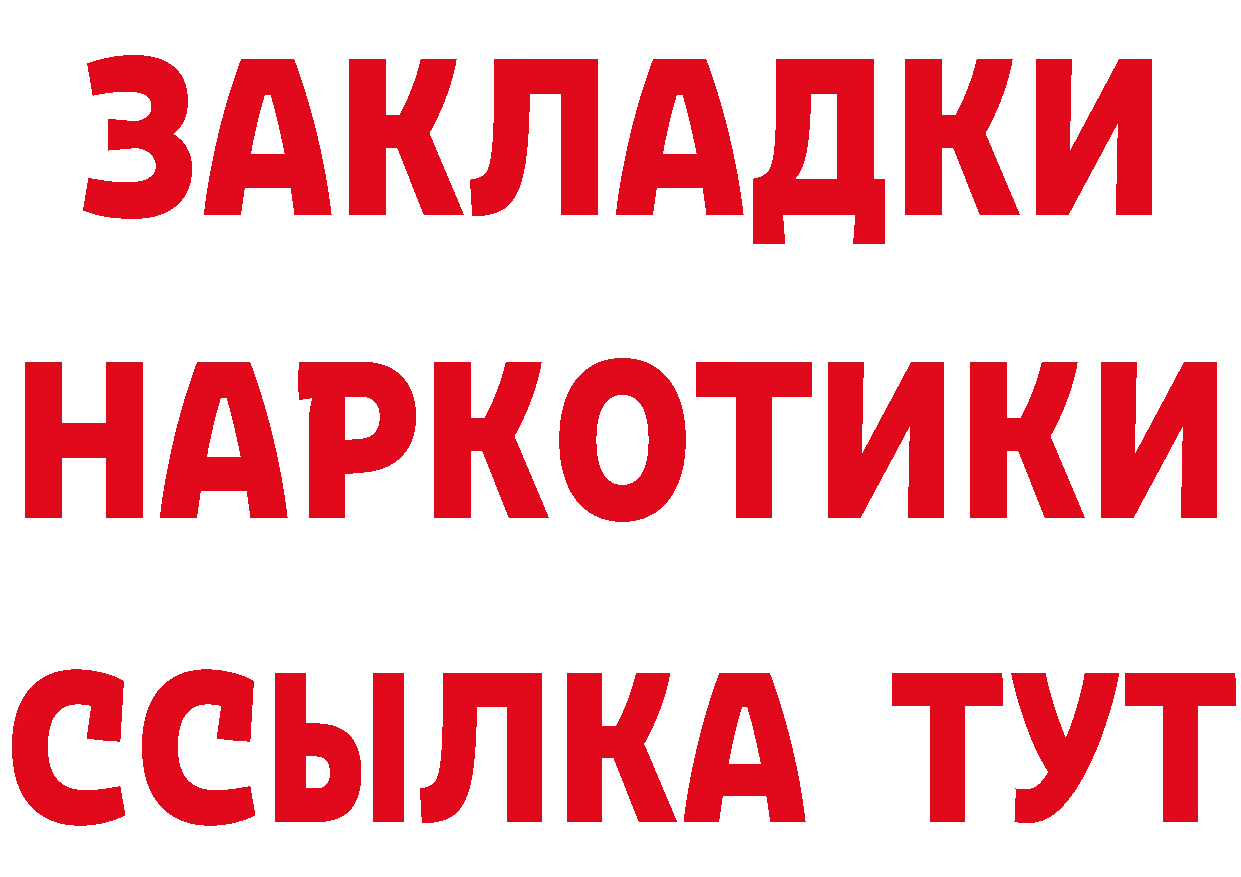 ЗАКЛАДКИ НАРКОТИКИ ССЫЛКА ТУТ